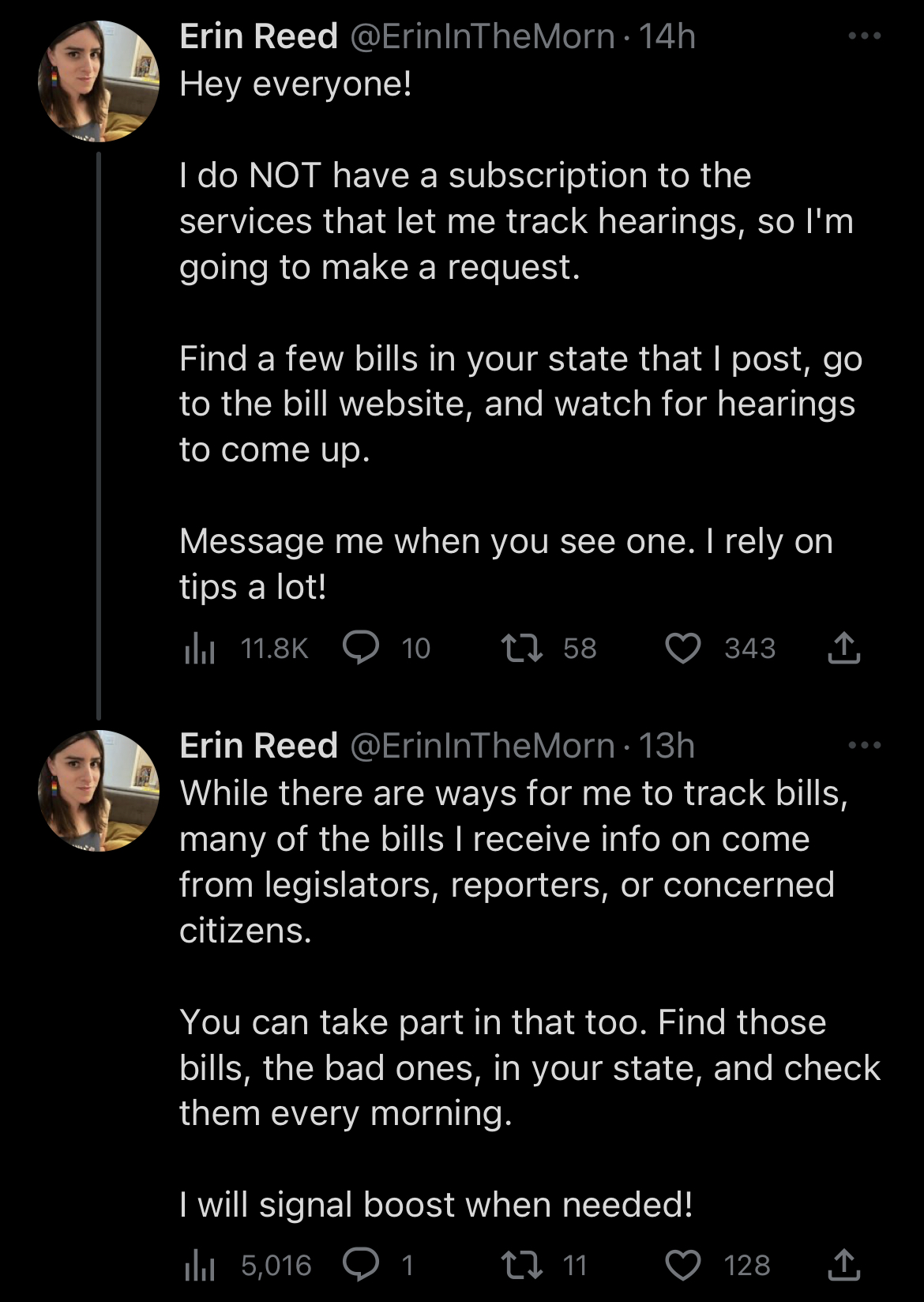 Erin Reed @ErinInTheMorn · 14h
Hey everyone!

I do NOT have a subscription to the services that let me track hearings, so I'm going to make a request.

Find a few bills in your state that I post, go to the bill website, and watch for hearings to come up.

Message me when you see one. I rely on tips a lot!

11.8K 10 58 343

Erin Reed @ErinInTheMorn · 13h
While there are ways for me to track bills, many of the bills I receive info on come from legislators, reporters, or concerned citizens.

You can take part in that too. Find those bills, the bad ones, in your state, and check them every morning.

I will signal boost when needed!

5,016 1 11 128